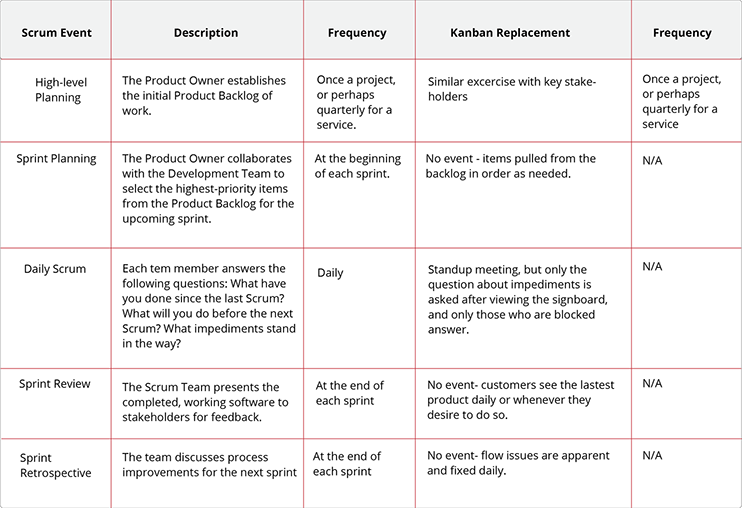 | Scrum Event | Description | Frequency | Kanban Replacement | Frequency |
|---|---|---|---|---|
| High-level Planning | The Product Owner establishes the initial Product Backlog of work. | Once a project, or perhaps quarterly for a service. | Similar excercise with key stakeholders | Once a project, or perhaps quarterly for a service |
| Sprint Planning | The Product Owner collaborates with the Development Team to select the highest-priority items from the Product Backlog for the upcoming sprint. | At the beginning of each sprint. | No event - items pulled from the backlog in order as needed. | N/A |
| Daily Scrum | Each tem member answers the following questions: What have you done since the last Scrum? What will you do before the next Scrum? What impediments stand in the way? | Daily | Standup meeting, but only the question about impediments is asked after viewing the signboard, and only those who are blocked answer. | N/A |
| Sprint Review | The Scrum Team presents the completed, working software to stakeholders for feedback. | At the end of each sprint | No event- customers see the lastest product daily or whenever they desire to do so. | N/A |
| Sprint Retrospective | The team discusses process improvements for the next sprint | At the end of each sprint | No event- flow issues are apparent and fixed daily. | N/A |